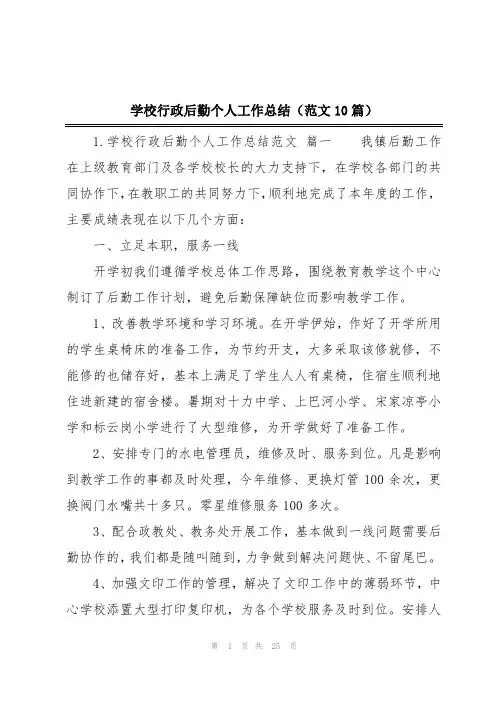 学校行政后勤个人工作总结（范文10篇）

1.学校行政后勤个人工作总结范文 篇一　　我镇后勤工作在上级教育部门及各学校校长的大力支持下，在学校各部门的共同协作下，在教职工的共同努力下，顺利地完成了本年度的工作，主要成绩表现在以下几个方面：

一、立足本职，服务一线

开学初我们遵循学校总体工作思路，围绕教育教学这个中心制订了后勤工作计划，避免后勤保障缺位而影响教学工作。

1、改善教学环境和学习环境。在开学伊始，作好了开学所用的学生桌椅床的准备工作，为节约开支，大多采取该修就修，不能修的也储存好，基本上满足了学生人人有桌椅，住宿生顺利地住进新建的宿舍楼。暑期对十力中学、上巴河小学、宋家凉亭小学和标云岗小学进行了大型维修，为开学做好了准备工作。

2、安排专门的水电管理员，维修及时、服务到位。凡是影响到教学工作的事都及时处理，今年维修、更换灯管100余次，更换阀门水嘴共十多只。零星维修服务100多次。

3、配合政教处、教务处开展工作，基本做到一线问题需要后勤协作的，我们都是随叫随到，力争做到解决问题快、不留尾巴。

4、加强文印工作的管理，解决了文印工作中的薄弱环节，中心学校添置大型打印复印机，为各个学校服务及时到位。安排人

第 1 页 共 25 页